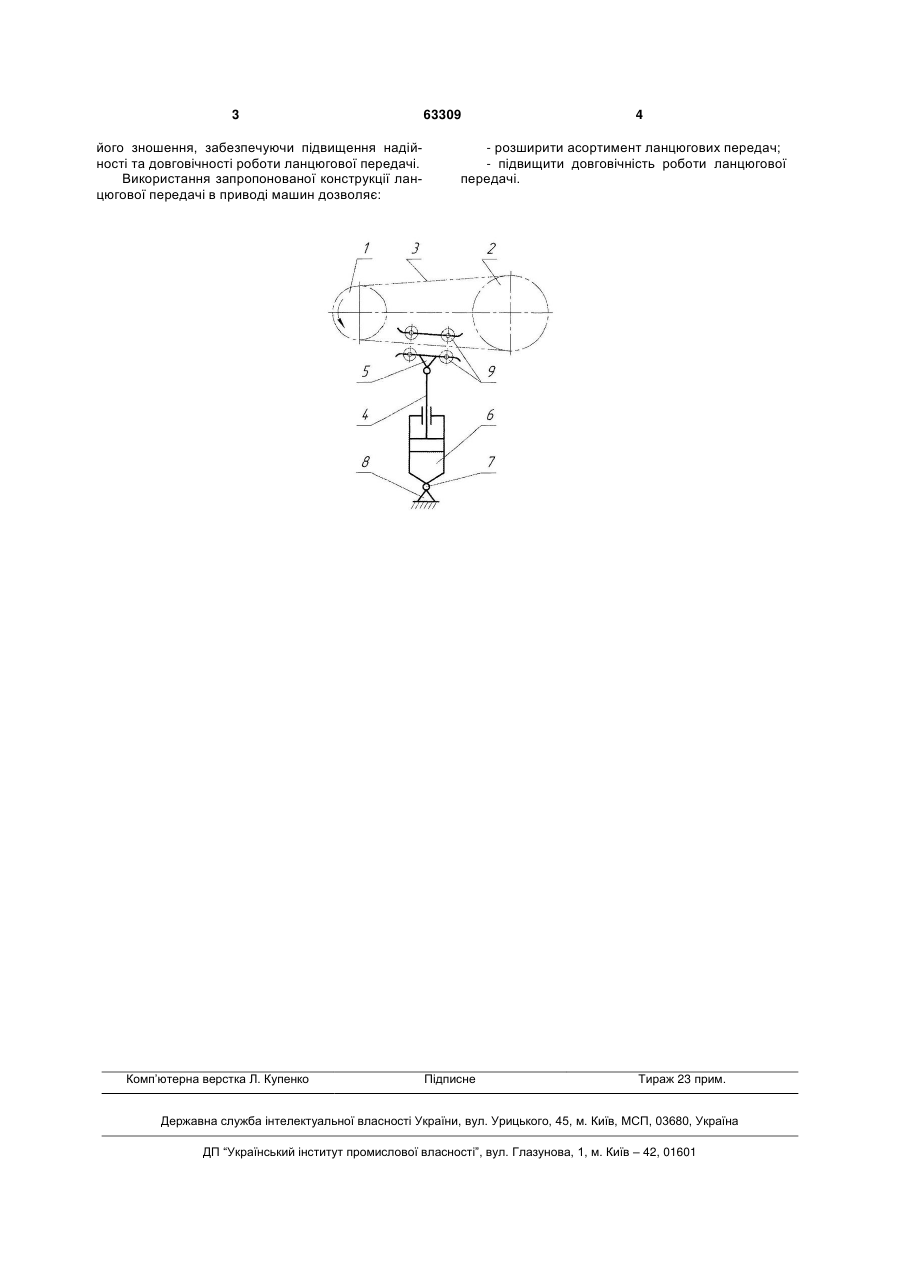 3 63309 4

його зношення, забезпечуючи підвищення надійності та довговічності роботи ланцюгової передачі.

Використання запропонованої конструкції ланцюгової передачі в приводі машин дозволяє:

- розширити асортимент ланцюгових передач;

- підвищити довговічність роботи ланцюгової передачі.

1 3 2 5 9 4 6 8 7

Комп'ютерна верстка Л. Купенко Підписне Тираж 23 прим.

Державна служба інтелектуальної власності України, вул. Урицького, 45, м. Київ, МСП, 03680, Україна

ДП "Український інститут промислової власності", вул. Глазунова, 1, м. Київ – 42, 01601